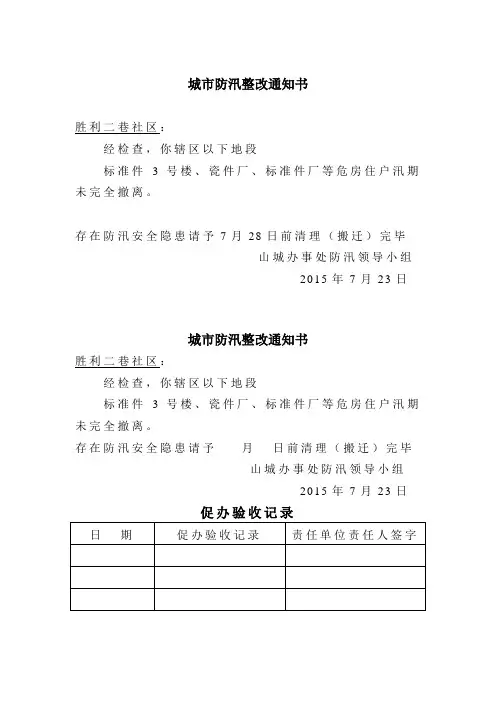 城市防汛整改通知书

胜利二巷社区：

经检查，你辖区以下地段

标准件 3 号楼、瓷件厂、标准件厂等危房住户汛期未完全撤离。

存在防汛安全隐患请予 7 月 28 日前清理（搬迁）完毕

山城办事处防汛领导小组

2015 年 7 月 23 日

城市防汛整改通知书

胜利二巷社区：

经检查，你辖区以下地段

标准件 3 号楼、瓷件厂、标准件厂等危房住户汛期未完全撤离。

存在防汛安全隐患请予 月 日前清理（搬迁）完毕

山城办事处防汛领导小组

2015 年 7 月 23 日

促办验收记录

| 日 期 | 促办验收记录 | 责任单位责任人签字 |
|---|---|---|
| | | |
| | | |
| | | |